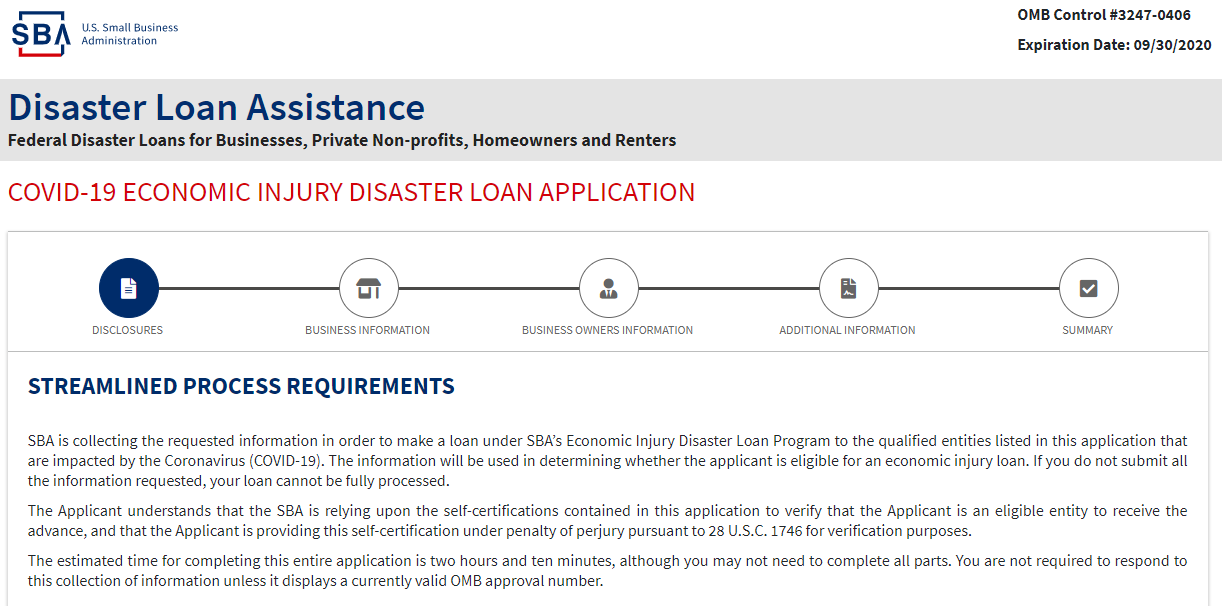 SBA U.S. Small Business Administration

OMB Control #3247-0406

Expiration Date: 09/30/2020

Disaster Loan Assistance

Federal Disaster Loans for Businesses, Private Non-profits, Homeowners and Renters

COVID-19 ECONOMIC INJURY DISASTER LOAN APPLICATION

DISCLOSURES

BUSINESS INFORMATION

BUSINESS OWNERS INFORMATION

ADDITIONAL INFORMATION

SUMMARY

STREAMLINED PROCESS REQUIREMENTS

SBA is collecting the requested information in order to make a loan under SBA's Economic Injury Disaster Loan Program to the qualified entities listed in this application that are impacted by the Coronavirus (COVID-19). The information will be used in determining whether the applicant is eligible for an economic injury loan. If you do not submit all the information requested, your loan cannot be fully processed.

The Applicant understands that the SBA is relying upon the self-certifications contained in this application to verify that the Applicant is an eligible entity to receive the advance, and that the Applicant is providing this self-certification under penalty of perjury pursuant to 28 U.S.C. 1746 for verification purposes.

The estimated time for completing this entire application is two hours and ten minutes, although you may not need to complete all parts. You are not required to respond to this collection of information unless it displays a currently valid OMB approval number.